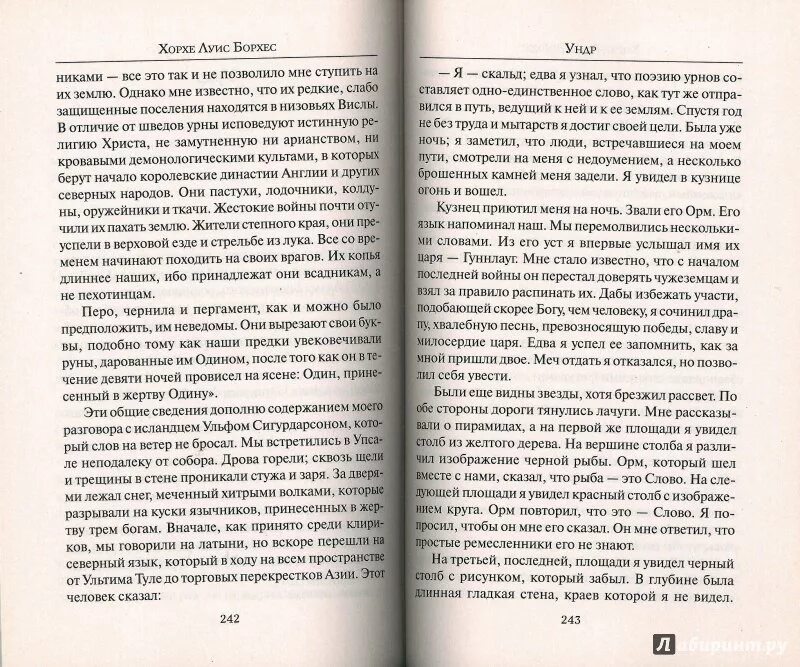 Хорхе Луис Борхес

никами — все это так и не позволило мне ступить на их землю. Однако мне известно, что их редкие, слабо защищенные поселения находятся в низовьях Вислы. В отличие от шведов урны исповедуют истинную религию Христа, не замутненную ни арианством, ни кровавыми демонологическими культами, в которых берут начало королевские династии Англии и других северных народов. Они пастухи, лодочники, колдуны, оружейники и ткачи. Жестокие войны почти отучили их пахать землю. Жители степного края, они преуспели в верховой езде и стрельбе из лука. Все со временем начинают походить на своих врагов. Их копья длиннее наших, ибо принадлежат они всадникам, а не пехотинцам.

Перо, чернила и пергамент, как и можно было предположить, им неведомы. Они вырезают свои буквы, подобно тому как наши предки увековечивали руны, дарованные им Одином, после того как он в течение девяти ночей провисел на ясене: Один, принесенный в жертву Одину».

Эти общие сведения дополню содержанием моего разговора с исландцем Ульфом Сигурдарсоном, который слов на ветер не бросал. Мы встретились в Упсале неподалеку от собора. Дрова горели; сквозь щели и трещины в стене проникали стужа и заря. За дверями лежал снег, меченный хитрыми волками, которые разрывали на куски язычников, принесенных в жертву трем богам. Вначале, как принято среди клириков, мы говорили на латыни, но вскоре перешли на северный язык, который в ходу на всем пространстве от Ультима Туле до торговых перекрестков Азии. Этот человек сказал:

242

Ундр

— Я — скальд; едва я узнал, что поэзию урнов составляет одно-единственное слово, как тут же отправился в путь, ведущий к ней и к ее землям. Спустя год не без труда и мытарств я достиг своей цели. Была уже ночь; я заметил, что люди, встречавшиеся на моем пути, смотрели на меня с недоумением, а несколько брошенных камней меня задели. Я увидел в кузнице огонь и вошел.

Кузнец приютил меня на ночь. Звали его Орм. Его язык напоминал наш. Мы перемолвились несколькими словами. Из его уст я впервые услышал имя их царя — Гуннлауг. Мне стало известно, что с началом последней войны он перестал доверять чужеземцам и взял за правило распинать их. Дабы избежать участи, подобающей скорее Богу, чем человеку, я сочинил драпу, хвалебную песнь, превозносящую победы, славу и милосердие царя. Едва я успел ее запомнить, как за мной пришли двое. Меч отдать я отказался, но позволил себя увести.

Были еще видны звезды, хотя брезжил рассвет. По обе стороны дороги тянулись лачуги. Мне рассказывали о пирамидах, а на первой же площади я увидел столб из желтого дерева. На вершине столба я различил изображение черной рыбы. Орм, который шел вместе с нами, сказал, что рыба — это Слово. На следующей площади я увидел красный столб с изображением круга. Орм повторил, что это — Слово. Я попросил, чтобы он мне его сказал. Он мне ответил, что простые ремесленники его не знают.

На третьей, последней, площади я увидел черный столб с рисунком, который забыл. В глубине была длинная гладкая стена, краев которой я не видел.

243

Лабиринт.ру